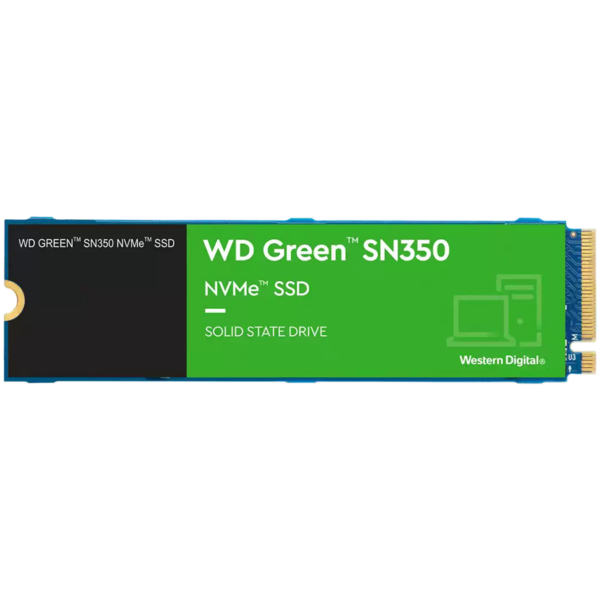 WD GREEN™ SN350 NVMe™ SSD

WD Green™ SN350

NVMe™ SSD

SOLID STATE DRIVE

Western Digital®